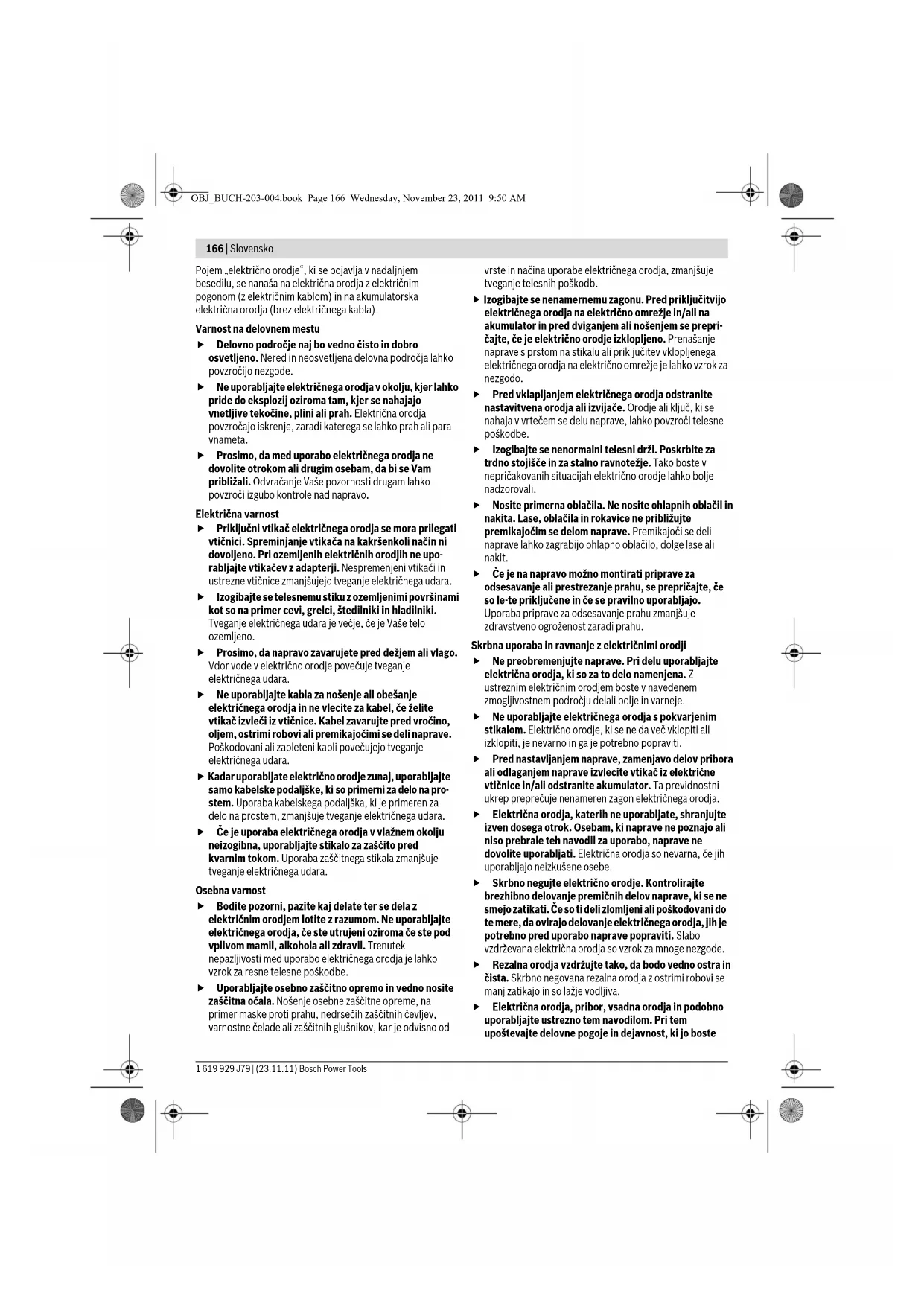 OBJ_BUCH-203-004.book Page 166 Wednesday, November 23, 2011 9:50 AM

166 | Slovensko

Pojem „električno orodje“, ki se pojavlja v nadaljnjem besedilu, se nanaša na električna orodja z električnim pogonom (z električnim kablom) in na akumulatorska električna orodja (brez električnega kabla).

Varnost na delovnem mestu

▶ Delovno področje naj bo vedno čisto in dobro osvetljeno. Nered in neosvetljena delovna področja lahko povzročijo nezgode.

▶ Ne uporabljajte električnega orodja v okolju, kjer lahko pride do eksplozij oziroma tam, kjer se nahajajo vnetljive tekočine, plini ali prah. Električna orodja povzročajo iskrenje, zaradi katerega se lahko prah ali para vnameta.

▶ Prosimo, da med uporabo električnega orodja ne dovolite otrokom ali drugim osebam, da bi se Vam približali. Odvračanje Vaše pozornosti drugam lahko povzroči izgubo kontrole nad napravo.

Električna varnost

▶ Priključni vtikač električnega orodja se mora prilegati vtičnici. Spreminjanje vtikača na kakršenkoli način ni dovoljeno. Pri ozemljenih električnih orodjih ne uporabljajte vtikačev z adapterji. Nespremenjeni vtikači in ustrezne vtičnice zmanjšujejo tveganje električnega udara.

▶ Izogibajte se telesnemu stiku z ozemljenimi površinami kot so na primer cevi, grelci, štedilniki in hladilniki. Tveganje električnega udara je večje, če je Vaše telo ozemljeno.

▶ Prosimo, da napravo zavarujete pred dežjem ali vlago. Vdor vode v električno orodje povečuje tveganje električnega udara.

▶ Ne uporabljajte kabla za nošenje ali obešanje električnega orodja in ne vlecite za kabel, če želite vtikač izvleči iz vtičnice. Kabel zavarujte pred vročino, oljem, ostrimi robovi ali premikajočimi se deli naprave. Poškodovani ali zapleteni kabli povečujejo tveganje električnega udara.

▶ Kadar uporabljate električno orodje zunaj, uporabljajte samo kabelske podaljške, ki so primerni za delo na prostem. Uporaba kabelskega podaljška, ki je primeren za delo na prostem, zmanjšuje tveganje električnega udara.

▶ Če je uporaba električnega orodja v vlažnem okolju neizogibna, uporabljajte stikalo za zaščito pred kvarnim tokom. Uporaba zaščitnega stikala zmanjšuje tveganje električnega udara.

Osebna varnost

▶ Bodite pozorni, pazite kaj delate ter se dela z električnim orodjem lotite z razumom. Ne uporabljajte električnega orodja, če ste utrujeni oziroma če ste pod vplivom mamil, alkohola ali zdravil. Trenutek nepazljivosti med uporabo električnega orodja je lahko vzrok za resne telesne poškodbe.

▶ Uporabljajte osebno zaščitno opremo in vedno nosite zaščitna očala. Nošenje osebne zaščitne opreme, na primer maske proti prahu, nedrsečih zaščitnih čevljev, varnostne čelade ali zaščitnih glušnikov, kar je odvisno od vrste in načina uporabe električnega orodja, zmanjšuje tveganje telesnih poškodb.

▶ Izogibajte se nenamernemu zagonu. Pred priključitvijo električnega orodja na električno omrežje in/ali na akumulator in pred dviganjem ali nošenjem se prepričajte, če je električno orodje izklopljeno. Prenašanje naprave s prstom na stikalu ali priključitev vklopljenega električnega orodja na električno omrežje je lahko vzrok za nezgodo.

▶ Pred vklapljanjem električnega orodja odstranite nastavitvena orodja ali izvijače. Orodje ali ključ, ki se nahaja v vrtečem se delu naprave, lahko povzroči telesne poškodbe.

▶ Izogibajte se nenormalni telesni drži. Poskrbite za trdno stojišče in za stalno ravnotežje. Tako boste v nepričakovanih situacijah električno orodje lahko bolje nadzorovali.

▶ Nosite primerna oblačila. Ne nosite ohlapnih oblačil in nakita. Lase, oblačila in rokavice ne približujte premikajočim se delom naprave. Premikajoči se deli naprave lahko zagrabijo ohlapno oblačilo, dolge lase ali nakit.

▶ Če je na napravo možno montirati priprave za odsesavanje ali prestrezanje prahu, se prepričajte, če so le-te priključene in če se pravilno uporabljajo. Uporaba priprave za odsesavanje prahu zmanjšuje zdravstveno ogroženost zaradi prahu.

Skrbna uporaba in ravnanje z električnimi orodji

▶ Ne preobremenjujte naprave. Pri delu uporabljajte električna orodja, ki so za to delo namenjena. Z ustreznim električnim orodjem boste v navedenem zmogljivostnem področju delali bolje in varneje.

▶ Ne uporabljajte električnega orodja s pokvarjenim stikalom. Električno orodje, ki se ne da več vklopiti ali izklopiti, je nevarno in ga je potrebno popraviti.

▶ Pred nastavljanjem naprave, zamenjavo delov pribora ali odlaganjem naprave izvlecite vtikač iz električne vtičnice in/ali odstranite akumulator. Ta previdnostni ukrep preprečuje nenameren zagon električnega orodja.

▶ Električna orodja, katerih ne uporabljate, shranjujte izven dosega otrok. Osebam, ki naprave ne poznajo ali niso prebrale teh navodil za uporabo, naprave ne dovolite uporabljati. Električna orodja so nevarna, če jih uporabljajo neizkušene osebe.

▶ Skrbno negujte električno orodje. Kontrolirajte brezhibno delovanje premičnih delov naprave, ki se ne smejo zatikati. Če so ti deli zlomljeni ali poškodovani do te mere, da ovirajo delovanje električnega orodja, jih je potrebno pred uporabo naprave popraviti. Slabo vzdrževana električna orodja so vzrok za mnoge nezgode.

▶ Rezalna orodja vzdržujte tako, da bodo vedno ostra in čista. Skrbno negovana rezalna orodja z ostrimi robovi se manj zatikajo in so lažje vodljiva.

▶ Električna orodja, pribor, vsadna orodja in podobno uporabljajte ustrezno tem navodilom. Pri tem upoštevajte delovne pogoje in dejavnost, ki jo boste

1 619 929 J79 | (23.11.11) Bosch Power Tools